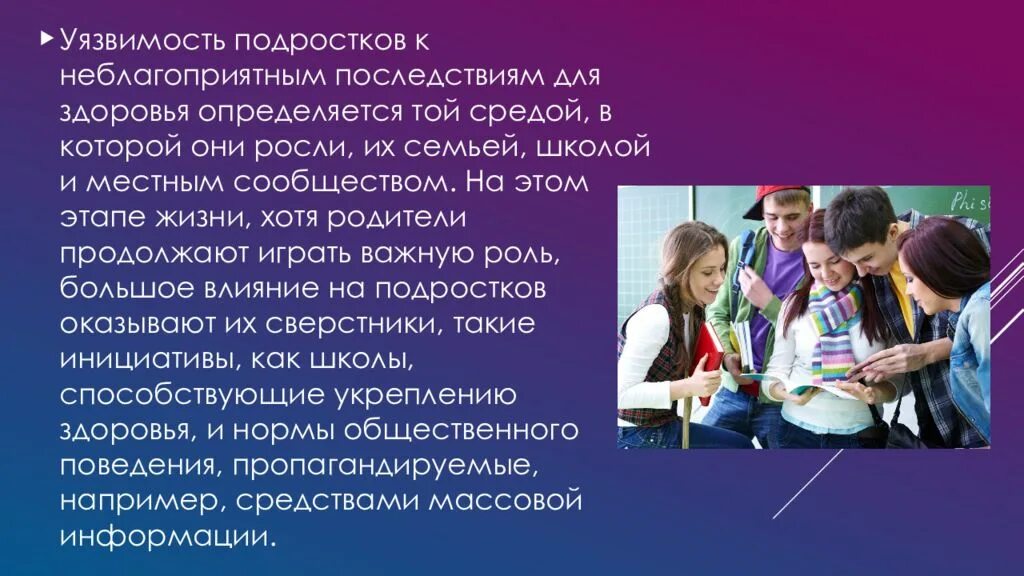 Уязвимость подростков к неблагоприятным последствиям для здоровья определяется той средой, в которой они росли, их семьей, школой и местным сообществом. На этом этапе жизни, хотя родители продолжают играть важную роль, большое влияние на подростков оказывают их сверстники, такие инициативы, как школы, способствующие укреплению здоровья, и нормы общественного поведения, пропагандируемые, например, средствами массовой информации.

Phi